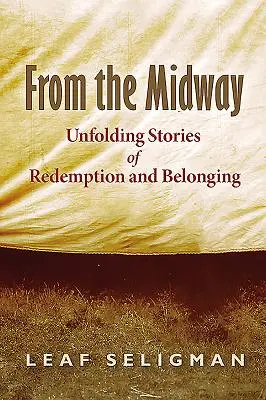 From the Midway

Unfolding Stories of Redemption and Belonging

LEAF SELIGMAN